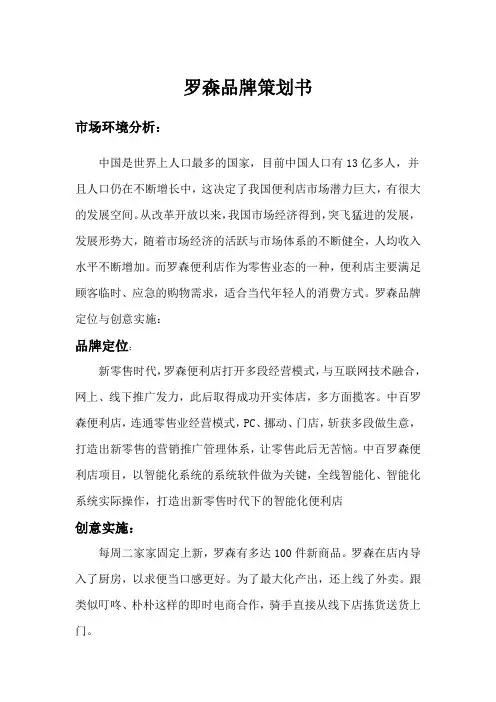 罗森品牌策划书

市场环境分析：

中国是世界上人口最多的国家，目前中国人口有13亿多人，并且人口仍在不断增长中，这决定了我国便利店市场潜力巨大，有很大的发展空间。从改革开放以来，我国市场经济得到，突飞猛进的发展，发展形势大，随着市场经济的活跃与市场体系的不断健全，人均收入水平不断增加。而罗森便利店作为零售业态的一种，便利店主要满足顾客临时、应急的购物需求，适合当代年轻人的消费方式。罗森品牌定位与创意实施：

品牌定位：

新零售时代，罗森便利店打开多段经营模式，与互联网技术融合，网上、线下推广发力，此后取得成功开实体店，多方面揽客。中百罗森便利店，连通零售业经营模式，PC、挪动、门店，斩获多段做生意，打造出新零售的营销推广管理体系，让零售此后无苦恼。中百罗森便利店项目，以智能化系统的系统软件做为关键，全线智能化、智能化系统实际操作，打造出新零售时代下的智能化便利店

创意实施：

每周二家家固定上新，罗森有多达100件新商品。罗森在店内导入了厨房，以求便当口感更好。为了最大化产出，还上线了外卖。跟类似叮咚、朴朴这样的即时电商合作，骑手直接从线下店拣货送货上门。